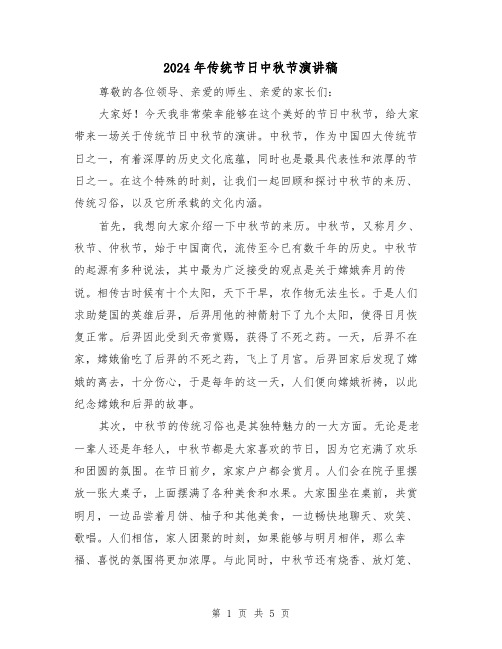 2024年传统节日中秋节演讲稿

尊敬的各位领导、亲爱的师生、亲爱的家长们：

大家好！今天我非常荣幸能够在这个美好的节日中秋节，给大家带来一场关于传统节日中秋节的演讲。中秋节，作为中国四大传统节日之一，有着深厚的历史文化底蕴，同时也是最具代表性和浓厚的节日之一。在这个特殊的时刻，让我们一起回顾和探讨中秋节的来历、传统习俗，以及它所承载的文化内涵。

首先，我想向大家介绍一下中秋节的来历。中秋节，又称月夕、秋节、仲秋节，始于中国商代，流传至今已有数千年的历史。中秋节的起源有多种说法，其中最为广泛接受的观点是关于嫦娥奔月的传说。相传古时候有十个太阳，天下干旱，农作物无法生长。于是人们求助楚国的英雄后羿，后羿用他的神箭射下了九个太阳，使得日月恢复正常。后羿因此受到天帝赏赐，获得了不死之药。一天，后羿不在家，嫦娥偷吃了后羿的不死之药，飞上了月宫。后羿回家后发现了嫦娥的离去，十分伤心，于是每年的这一天，人们便向嫦娥祈祷，以此纪念嫦娥和后羿的故事。

其次，中秋节的传统习俗也是其独特魅力的一大方面。无论是老一辈人还是年轻人，中秋节都是大家喜欢的节日，因为它充满了欢乐和团圆的氛围。在节日前夕，家家户户都会赏月。人们会在院子里摆放一张大桌子，上面摆满了各种美食和水果。大家围坐在桌前，共赏明月，一边品尝着月饼、柚子和其他美食，一边畅快地聊天、欢笑、歌唱。人们相信，家人团聚的时刻，如果能够与明月相伴，那么幸福、喜悦的氛围将更加浓厚。与此同时，中秋节还有烧香、放灯笼、

第 1 页 共 5 页